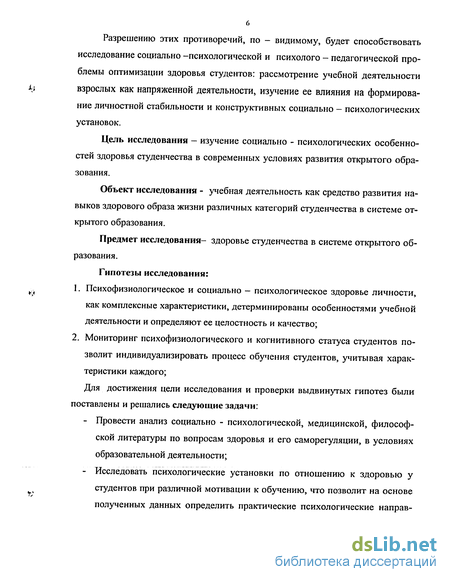 6

Разрешению этих противоречий, по – видимому, будет способствовать исследование социально –психологической и психолого – педагогической проблемы оптимизации здоровья студентов: рассмотрение учебной деятельности взрослых как напряженной деятельности, изучение ее влияния на формирование личностной стабильности и конструктивных социально – психологических установок.

Цель исследования – изучение социально - психологических особенностей здоровья студенчества в современных условиях развития открытого образования.

Объект исследования - учебная деятельность как средство развития навыков здорового образа жизни различных категорий студенчества в системе открытого образования.

Предмет исследования– здоровье студенчества в системе открытого образования.

Гипотезы исследования:

1. Психофизиологическое и социально – психологическое здоровье личности, как комплексные характеристики, детерминированы особенностями учебной деятельности и определяют ее целостность и качество;

2. Мониторинг психофизиологического и когнитивного статуса студентов позволит индивидуализировать процесс обучения студентов, учитывая характеристики каждого;

Для достижения цели исследования и проверки выдвинутых гипотез были поставлены и решались следующие задачи:

- Провести анализ социально - психологической, медицинской, философской литературы по вопросам здоровья и его саморегуляции, в условиях образовательной деятельности;

- Исследовать психологические установки по отношению к здоровью у студентов при различной мотивации к обучению, что позволит на основе полученных данных определить практические психологические направ-

dsLib.net
библиотека диссертаций